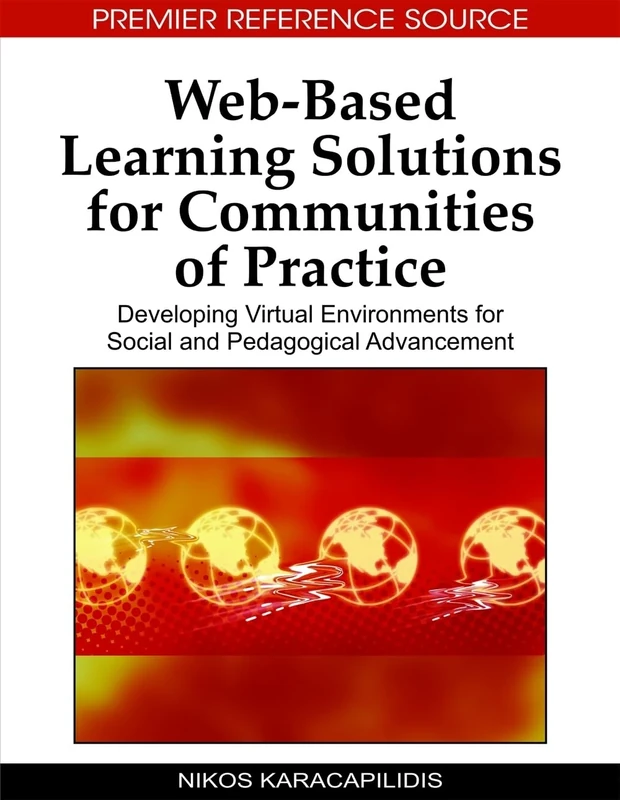 PREMIER REFERENCE SOURCE

Web-Based Learning Solutions for Communities of Practice

Developing Virtual Environments for Social and Pedagogical Advancement

NIKOS KARACAPILIDIS